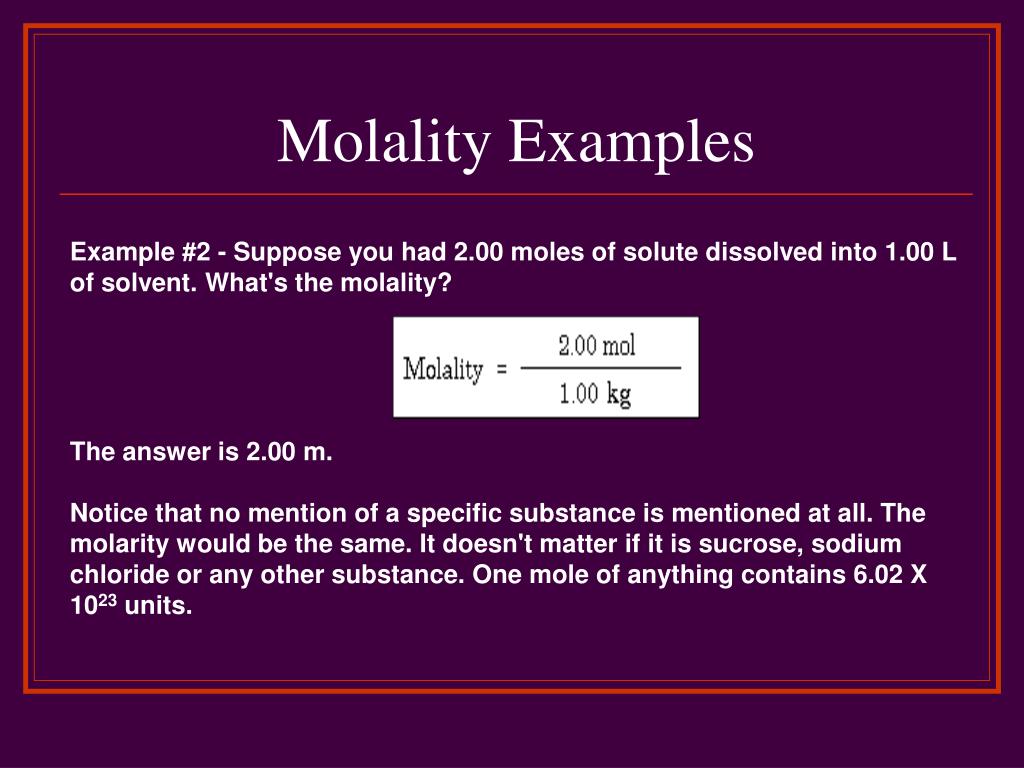 Molality Examples

Example #2 - Suppose you had 2.00 moles of solute dissolved into 1.00 L of solvent. What's the molality?

$\text{Molality} = \frac{2.00 \text{ mol}}{1.00 \text{ kg}}$

The answer is 2.00 m.

Notice that no mention of a specific substance is mentioned at all. The molarity would be the same. It doesn't matter if it is sucrose, sodium chloride or any other substance. One mole of anything contains 6.02 X $10^{23}$ units.